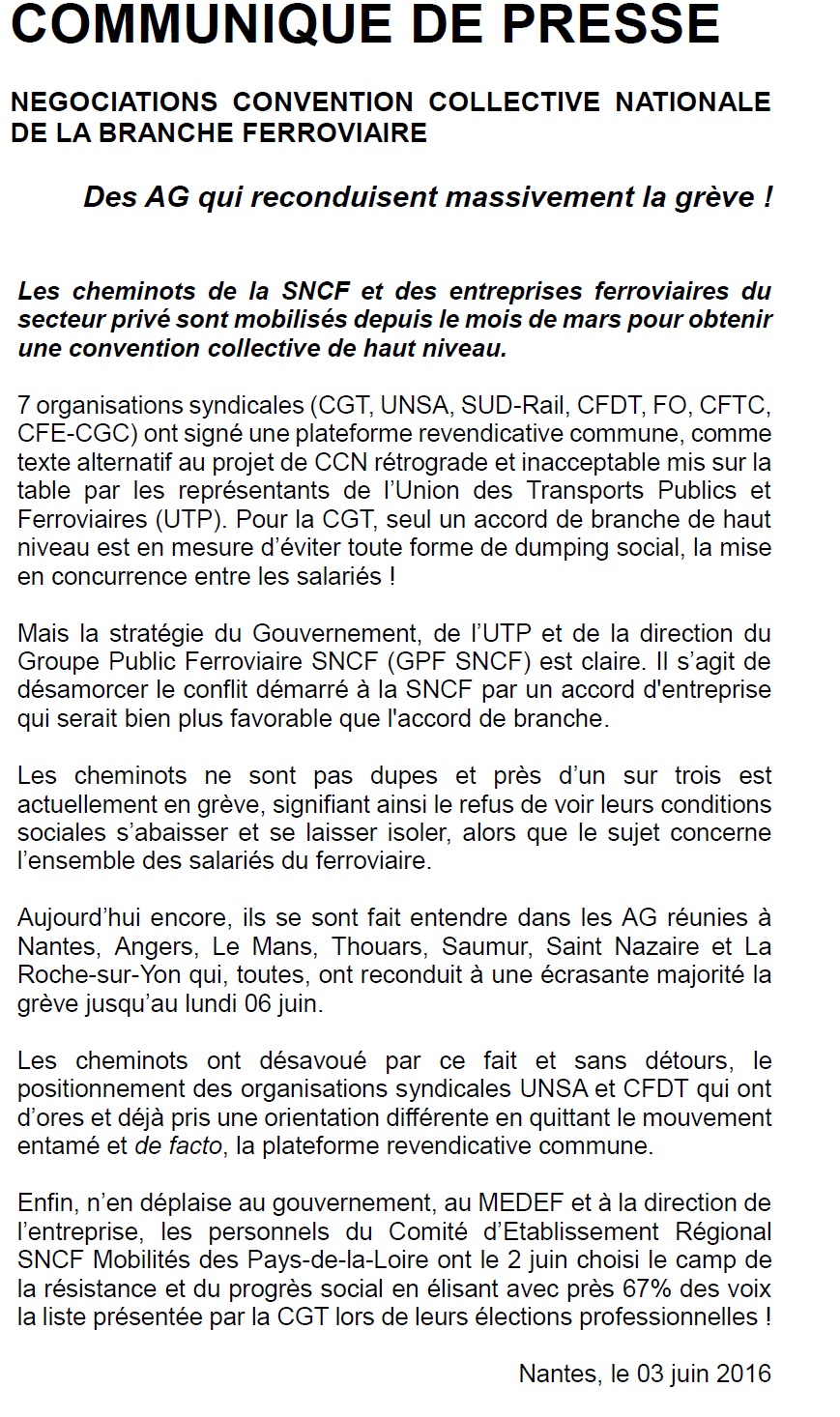 COMMUNIQUE DE PRESSE

NEGOCIATIONS CONVENTION COLLECTIVE NATIONALE DE LA BRANCHE FERROVIAIRE

Des AG qui reconduisent massivement la grève !

Les cheminots de la SNCF et des entreprises ferroviaires du secteur privé sont mobilisés depuis le mois de mars pour obtenir une convention collective de haut niveau.

7 organisations syndicales (CGT, UNSA, SUD-Rail, CFDT, FO, CFTC, CFE-CGC) ont signé une plateforme revendicative commune, comme texte alternatif au projet de CCN rétrograde et inacceptable mis sur la table par les représentants de l'Union des Transports Publics et Ferroviaires (UTP). Pour la CGT, seul un accord de branche de haut niveau est en mesure d'éviter toute forme de dumping social, la mise en concurrence entre les salariés !

Mais la stratégie du Gouvernement, de l'UTP et de la direction du Groupe Public Ferroviaire SNCF (GPF SNCF) est claire. Il s'agit de désamorcer le conflit démarré à la SNCF par un accord d'entreprise qui serait bien plus favorable que l'accord de branche.

Les cheminots ne sont pas dupes et près d'un sur trois est actuellement en grève, signifiant ainsi le refus de voir leurs conditions sociales s'abaisser et se laisser isoler, alors que le sujet concerne l'ensemble des salariés du ferroviaire.

Aujourd'hui encore, ils se sont fait entendre dans les AG réunies à Nantes, Angers, Le Mans, Thouars, Saumur, Saint Nazaire et La Roche-sur-Yon qui, toutes, ont reconduit à une écrasante majorité la grève jusqu'au lundi 06 juin.

Les cheminots ont désavoué par ce fait et sans détours, le positionnement des organisations syndicales UNSA et CFDT qui ont d'ores et déjà pris une orientation différente en quittant le mouvement entamé et de facto, la plateforme revendicative commune.

Enfin, n'en déplaise au gouvernement, au MEDEF et à la direction de l'entreprise, les personnels du Comité d'Etablissement Régional SNCF Mobilités des Pays-de-la-Loire ont le 2 juin choisi le camp de la résistance et du progrès social en élisant avec près 67% des voix la liste présentée par la CGT lors de leurs élections professionnelles !

Nantes, le 03 juin 2016